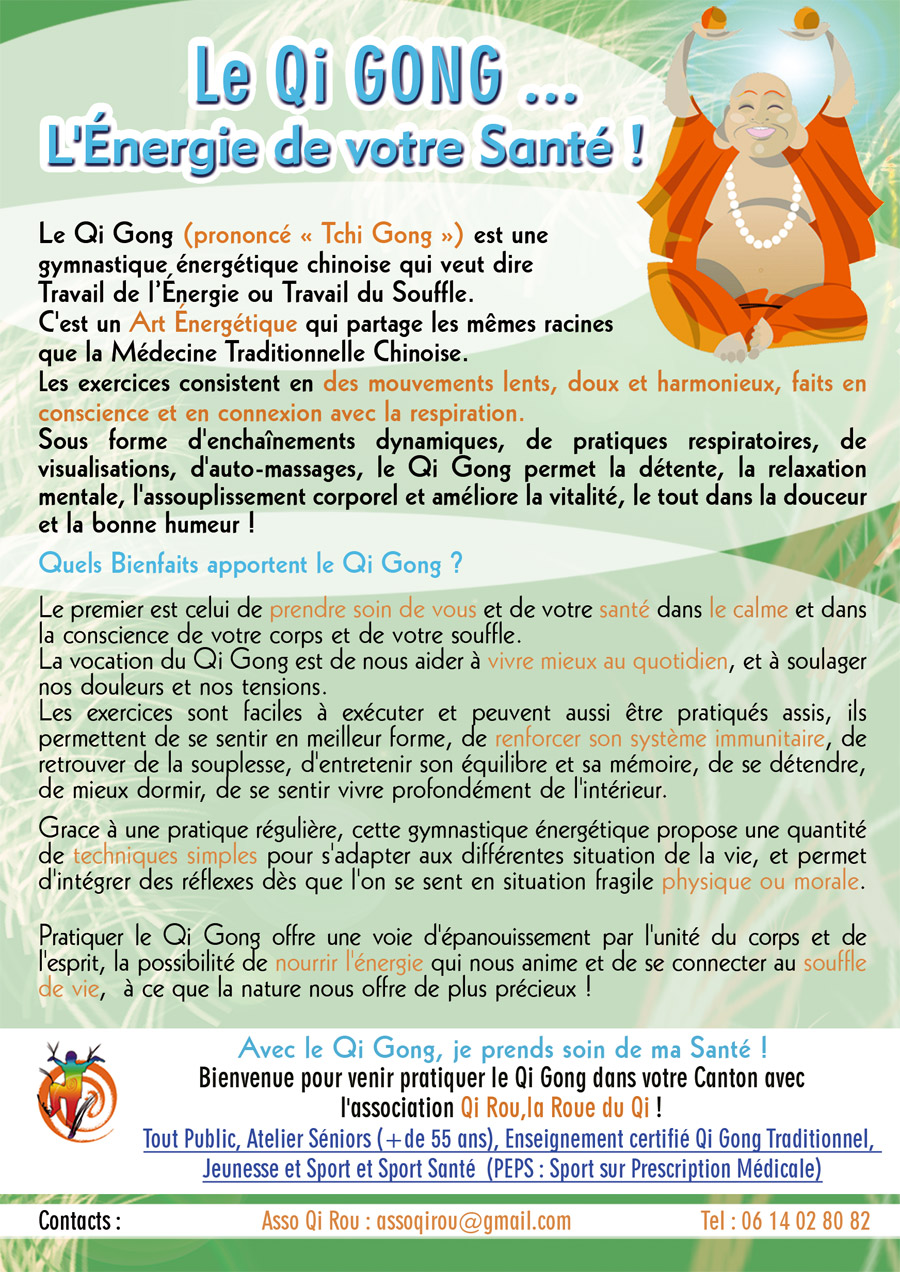 Le Qi GONG ...
L'Énergie de votre Santé !

Le Qi Gong (prononcé « Tchi Gong ») est une gymnastique énergétique chinoise qui veut dire Travail de l'Énergie ou Travail du Souffle.
C'est un Art Énergétique qui partage les mêmes racines que la Médecine Traditionnelle Chinoise.
Les exercices consistent en des mouvements lents, doux et harmonieux, faits en conscience et en connexion avec la respiration.
Sous forme d'enchaînements dynamiques, de pratiques respiratoires, de visualisations, d'auto-massages, le Qi Gong permet la détente, la relaxation mentale, l'assouplissement corporel et améliore la vitalité, le tout dans la douceur et la bonne humeur !

Quels Bienfaits apportent le Qi Gong ?

Le premier est celui de prendre soin de vous et de votre santé dans le calme et dans la conscience de votre corps et de votre souffle.
La vocation du Qi Gong est de nous aider à vivre mieux au quotidien, et à soulager nos douleurs et nos tensions.
Les exercices sont faciles à exécuter et peuvent aussi être pratiqués assis, ils permettent de se sentir en meilleur forme, de renforcer son système immunitaire, de retrouver de la souplesse, d'entretenir son équilibre et sa mémoire, de se détendre, de mieux dormir, de se sentir vivre profondément de l'intérieur.

Grace à une pratique régulière, cette gymnastique énergétique propose une quantité de techniques simples pour s'adapter aux différentes situation de la vie, et permet d'intégrer des réflexes dès que l'on se sent en situation fragile physique ou morale.

Pratiquer le Qi Gong offre une voie d'épanouissement par l'unité du corps et de l'esprit, la possibilité de nourrir l'énergie qui nous anime et de se connecter au souffle de vie, à ce que la nature nous offre de plus précieux !

Avec le Qi Gong, je prends soin de ma Santé !
Bienvenue pour venir pratiquer le Qi Gong dans votre Canton avec l'association Qi Rou,la Roue du Qi !
Tout Public, Atelier Séniors (+de 55 ans), Enseignement certifié Qi Gong Traditionnel, Jeunesse et Sport et Sport Santé (PEPS : Sport sur Prescription Médicale)

Contacts : Asso Qi Rou : assoqirou@gmail.com Tel : 06 14 02 80 82